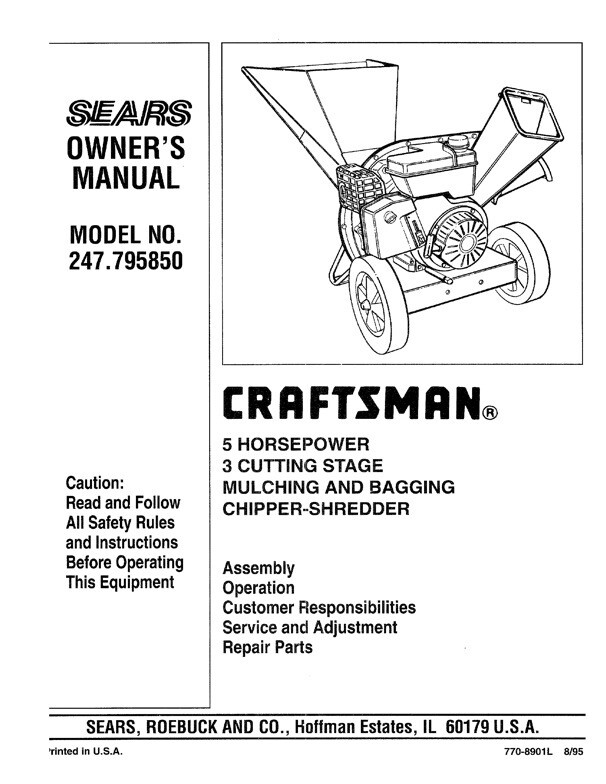 SEARS
OWNER'S
MANUAL

MODEL NO.
247.795850

Caution:
Read and Follow
All Safety Rules
and Instructions
Before Operating
This Equipment

CRAFTSMAN®

5 HORSEPOWER
3 CUTTING STAGE
MULCHING AND BAGGING
CHIPPER-SHREDDER

Assembly
Operation
Customer Responsibilities
Service and Adjustment
Repair Parts

SEARS, ROEBUCK AND CO., Hoffman Estates, IL 60179 U.S.A.

'rinted in U.S.A.

770-8901L 8/95